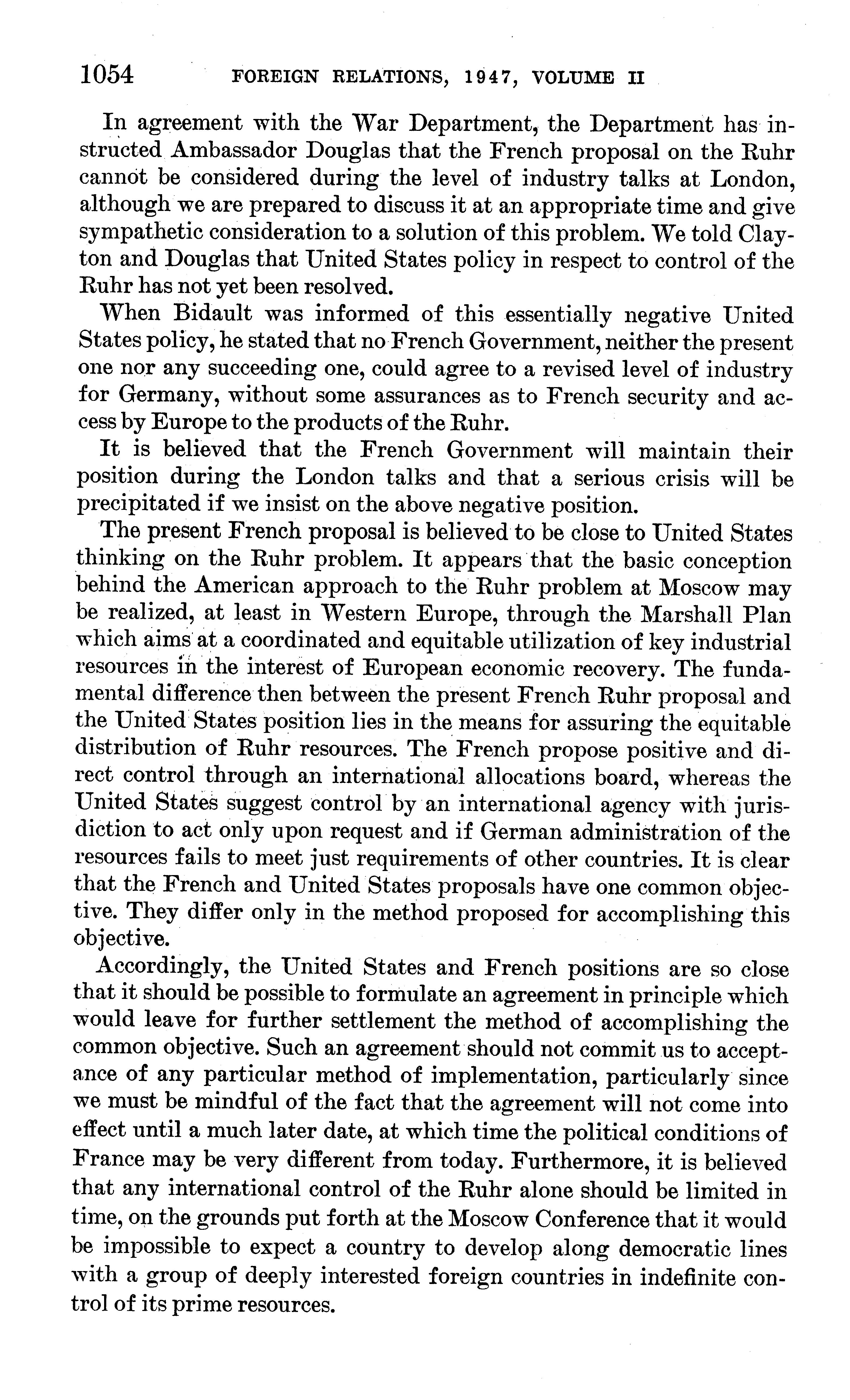 1054 FOREIGN RELATIONS, 1947, VOLUME II

In agreement with the War Department, the Department has instructed Ambassador Douglas that the French proposal on the Ruhr cannot be considered during the level of industry talks at London, although we are prepared to discuss it at an appropriate time and give sympathetic consideration to a solution of this problem. We told Clayton and Douglas that United States policy in respect to control of the Ruhr has not yet been resolved.

When Bidault was informed of this essentially negative United States policy, he stated that no French Government, neither the present one nor any succeeding one, could agree to a revised level of industry for Germany, without some assurances as to French security and access by Europe to the products of the Ruhr.

It is believed that the French Government will maintain their position during the London talks and that a serious crisis will be precipitated if we insist on the above negative position.

The present French proposal is believed to be close to United States thinking on the Ruhr problem. It appears that the basic conception behind the American approach to the Ruhr problem at Moscow may be realized, at least in Western Europe, through the Marshall Plan which aims at a coordinated and equitable utilization of key industrial resources in the interest of European economic recovery. The fundamental difference then between the present French Ruhr proposal and the United States position lies in the means for assuring the equitable distribution of Ruhr resources. The French propose positive and direct control through an international allocations board, whereas the United States suggest control by an international agency with jurisdiction to act only upon request and if German administration of the resources fails to meet just requirements of other countries. It is clear that the French and United States proposals have one common objective. They differ only in the method proposed for accomplishing this objective.

Accordingly, the United States and French positions are so close that it should be possible to formulate an agreement in principle which would leave for further settlement the method of accomplishing the common objective. Such an agreement should not commit us to acceptance of any particular method of implementation, particularly since we must be mindful of the fact that the agreement will not come into effect until a much later date, at which time the political conditions of France may be very different from today. Furthermore, it is believed that any international control of the Ruhr alone should be limited in time, on the grounds put forth at the Moscow Conference that it would be impossible to expect a country to develop along democratic lines with a group of deeply interested foreign countries in indefinite control of its prime resources.